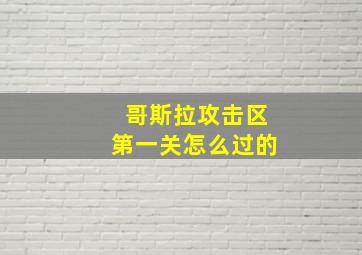 哥斯拉攻击区
第一关怎么过的